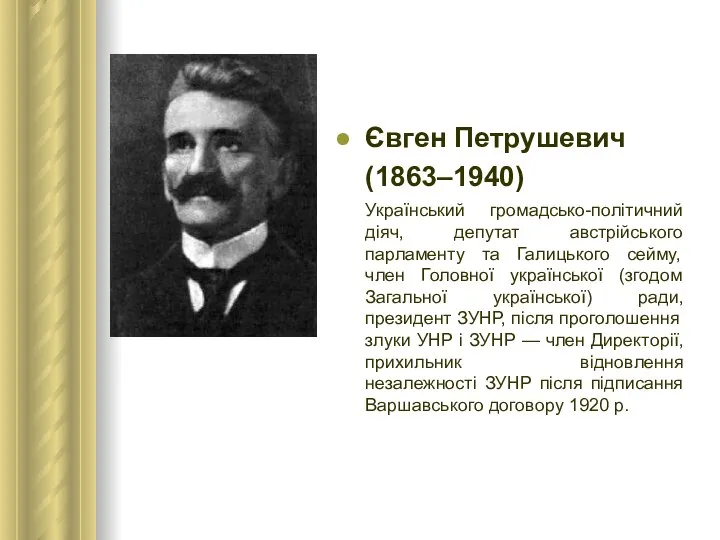 Євген Петрушевич (1863–1940)

Український громадсько-політичний діяч, депутат австрійського парламенту та Галицького сейму, член Головної української (згодом Загальної української) ради, президент ЗУНР, після проголошення злуки УНР і ЗУНР — член Директорії, прихильник відновлення незалежності ЗУНР після підписання Варшавського договору 1920 р.